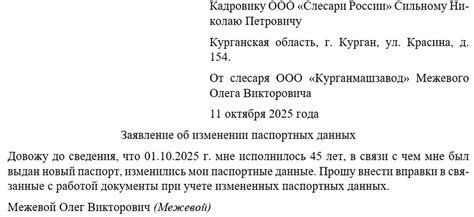 Кадровику ООО «Слесари России» Сильному Николаю Петровичу

Курганская область, г. Курган, ул. Красина, д. 154.

От слесаря ООО «Курганмашзавод» Межевого Олега Викторовича

11 октября 2025 года

Заявление об изменении паспортных данных

Довожу до сведения, что 01.10.2025 г. мне исполнилось 45 лет, в связи с чем мне был выдан новый паспорт, изменились мои паспортные данные. Прошу внести вправки в связанные с работой документы при учете измененных паспортных данных.

Межевой Олег Викторович (Межевой)